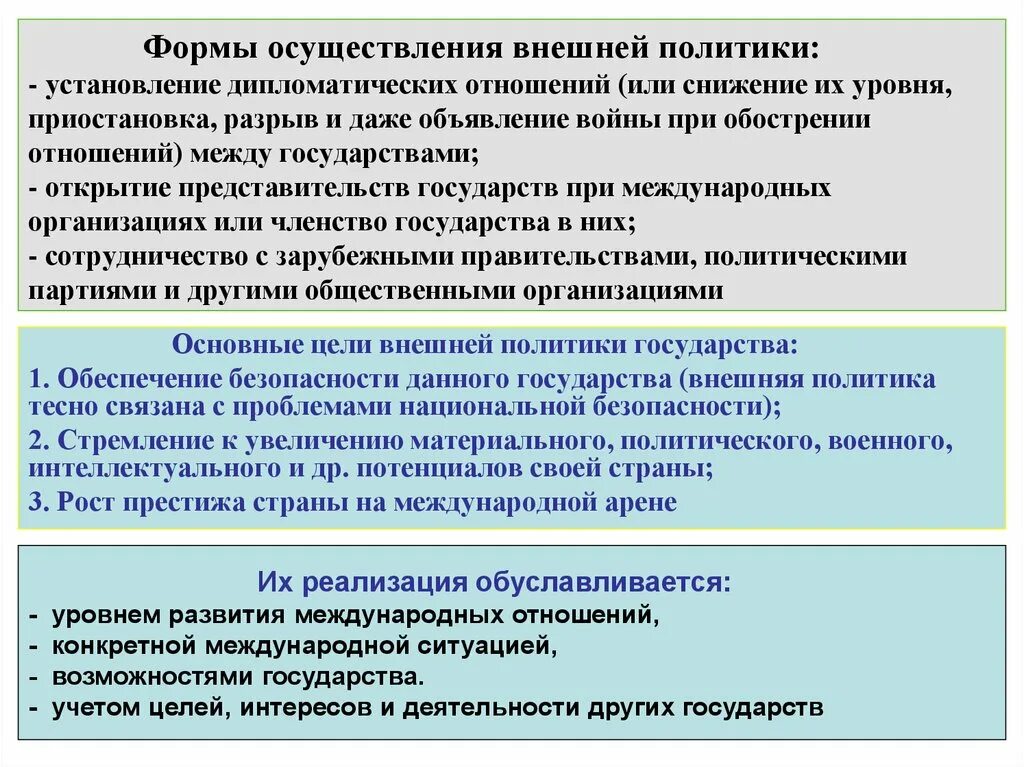 Формы осуществления внешней политики:
- установление дипломатических отношений (или снижение их уровня, приостановка, разрыв и даже объявление войны при обострении отношений) между государствами;
- открытие представительств государств при международных организациях или членство государства в них;
- сотрудничество с зарубежными правительствами, политическими партиями и другими общественными организациями

Основные цели внешней политики государства:
1. Обеспечение безопасности данного государства (внешняя политика тесно связана с проблемами национальной безопасности);
2. Стремление к увеличению материального, политического, военного, интеллектуального и др. потенциалов своей страны;
3. Рост престижа страны на международной арене

Их реализация обуславливается:
- уровнем развития международных отношений,
- конкретной международной ситуацией,
- возможностями государства.
- учетом целей, интересов и деятельности других государств